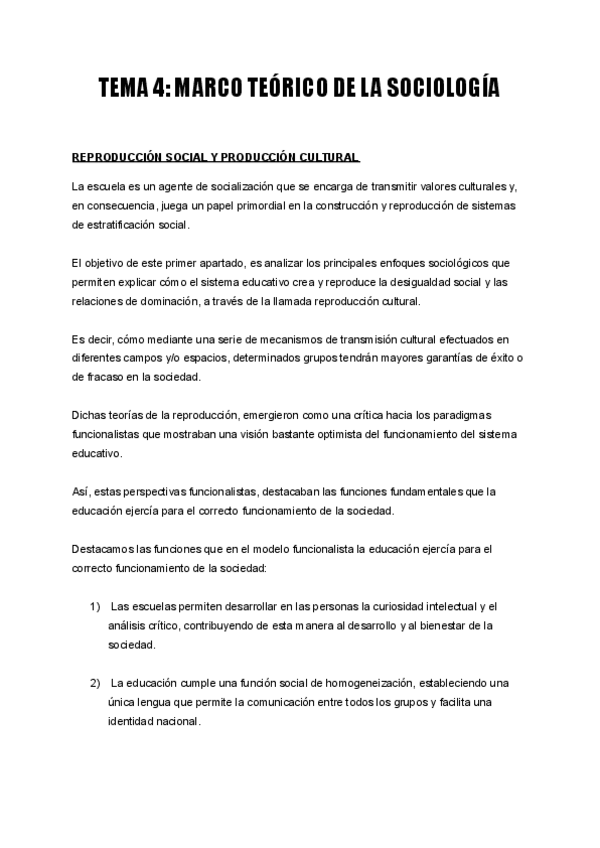 TEMA 4: MARCO TEÓRICO DE LA SOCIOLOGÍA

REPRODUCCIÓN SOCIAL Y PRODUCCIÓN CULTURAL

La escuela es un agente de socialización que se encarga de transmitir valores culturales y, en consecuencia, juega un papel primordial en la construcción y reproducción de sistemas de estratificación social.

El objetivo de este primer apartado, es analizar los principales enfoques sociológicos que permiten explicar cómo el sistema educativo crea y reproduce la desigualdad social y las relaciones de dominación, a través de la llamada reproducción cultural.

Es decir, cómo mediante una serie de mecanismos de transmisión cultural efectuados en diferentes campos y/o espacios, determinados grupos tendrán mayores garantías de éxito o de fracaso en la sociedad.

Dichas teorías de la reproducción, emergieron como una crítica hacia los paradigmas funcionalistas que mostraban una visión bastante optimista del funcionamiento del sistema educativo.

Así, estas perspectivas funcionalistas, destacaban las funciones fundamentales que la educación ejercía para el correcto funcionamiento de la sociedad.

Destacamos las funciones que en el modelo funcionalista la educación ejercía para el correcto funcionamiento de la sociedad:

1) Las escuelas permiten desarrollar en las personas la curiosidad intelectual y el análisis crítico, contribuyendo de esta manera al desarrollo y al bienestar de la sociedad.

2) La educación cumple una función social de homogeneización, estableciendo una única lengua que permite la comunicación entre todos los grupos y facilita una identidad nacional.